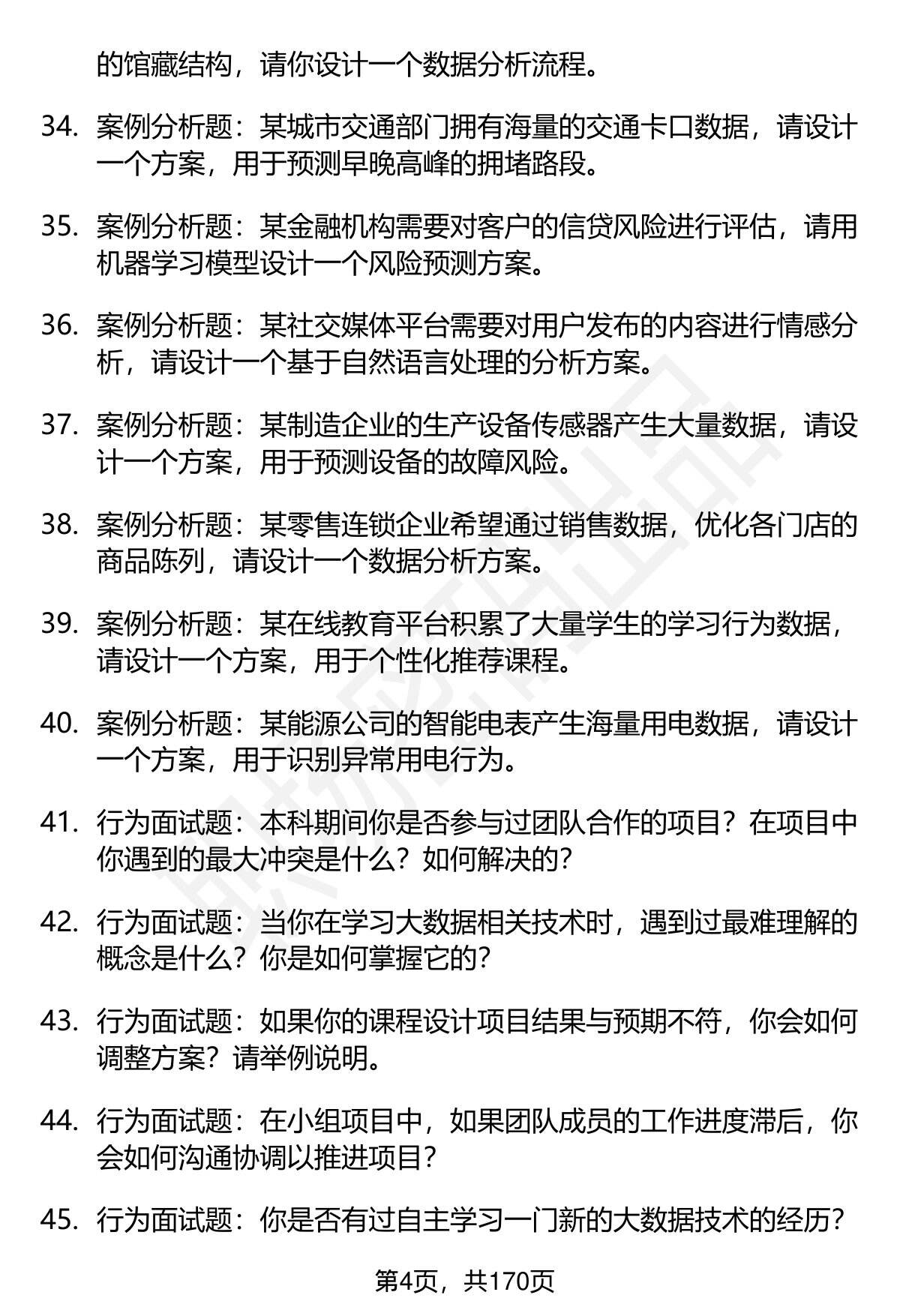 的馆藏结构，请你设计一个数据分析流程。

34. 案例分析题：某城市交通部门拥有海量的交通卡口数据，请设计一个方案，用于预测早晚高峰的拥堵路段。

35. 案例分析题：某金融机构需要对客户的信贷风险进行评估，请用机器学习模型设计一个风险预测方案。

36. 案例分析题：某社交媒体平台需要对用户发布的内容进行情感分析，请设计一个基于自然语言处理的分析方案。

37. 案例分析题：某制造企业的生产设备传感器产生大量数据，请设计一个方案，用于预测设备的故障风险。

38. 案例分析题：某零售连锁企业希望通过销售数据，优化各门店的商品陈列，请设计一个数据分析方案。

39. 案例分析题：某在线教育平台积累了大量学生的学习行为数据，请设计一个方案，用于个性化推荐课程。

40. 案例分析题：某能源公司的智能电表产生海量用电数据，请设计一个方案，用于识别异常用电行为。

41. 行为面试题：本科期间你是否参与过团队合作的项目？在项目中你遇到的最大冲突是什么？如何解决的？

42. 行为面试题：当你在学习大数据相关技术时，遇到过最难理解的概念是什么？你是如何掌握它的？

43. 行为面试题：如果你的课程设计项目结果与预期不符，你会如何调整方案？请举例说明。

44. 行为面试题：在小组项目中，如果团队成员的工作进度滞后，你会如何沟通协调以推进项目？

45. 行为面试题：你是否有过自主学习一门新的大数据技术的经历？

第4页，共170页